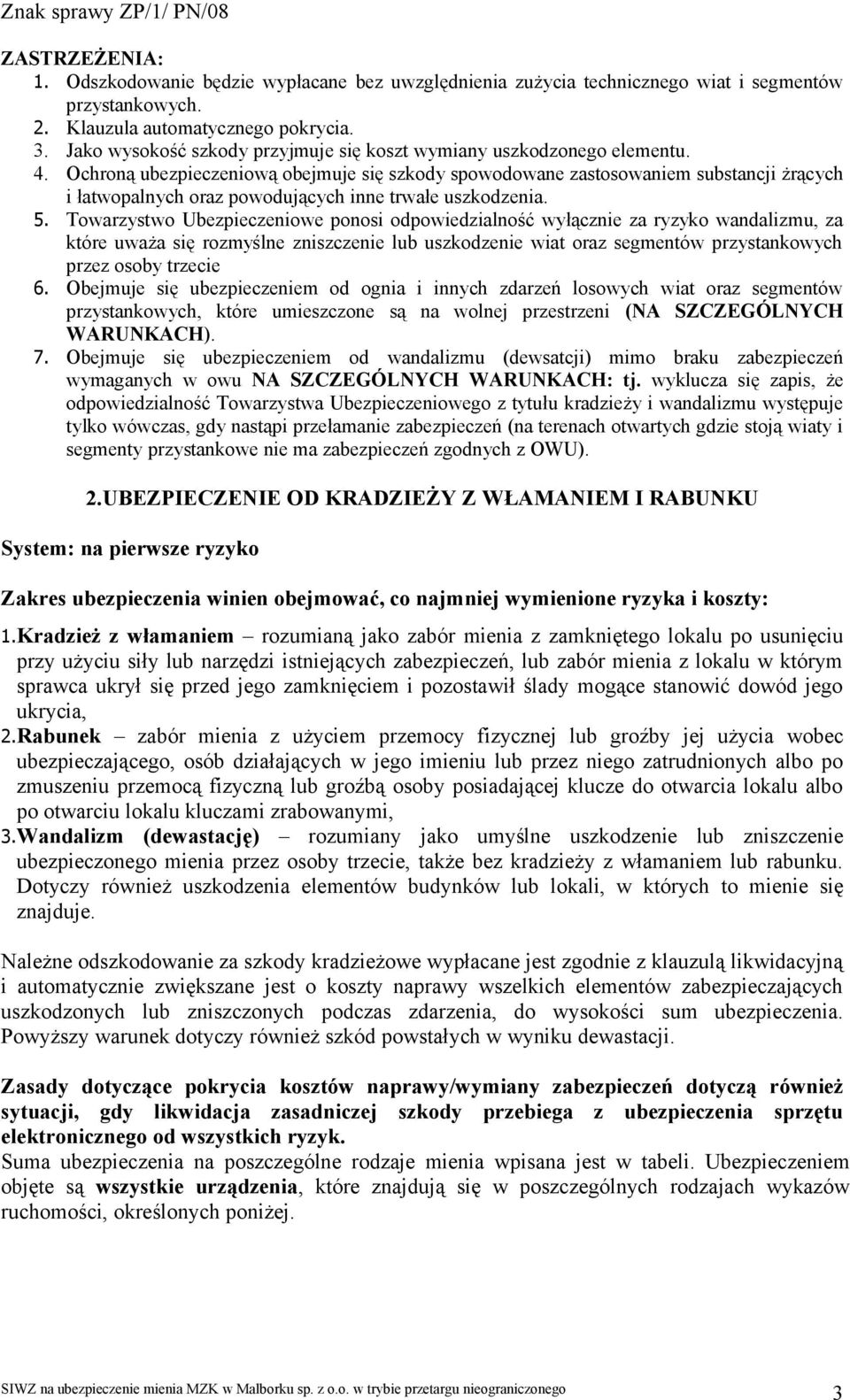 Znak sprawy ZP/1/ PN/08

ZASTRZEŻENIA:
1. Odszkodowanie będzie wypłacane bez uwzględnienia zużycia technicznego wiat i segmentów przystankowych.
2. Klauzula automatycznego pokrycia.
3. Jako wysokość szkody przyjmuje się koszt wymiany uszkodzonego elementu.
4. Ochroną ubezpieczeniową obejmuje się szkody spowodowane zastosowaniem substancji żrących i łatwopalnych oraz powodujących inne trwałe uszkodzenia.
5. Towarzystwo Ubezpieczeniowe ponosi odpowiedzialność wyłącznie za ryzyko wandalizmu, za które uważa się rozmyślne zniszczenie lub uszkodzenie wiat oraz segmentów przystankowych przez osoby trzecie
6. Obejmuje się ubezpieczeniem od ognia i innych zdarzeń losowych wiat oraz segmentów przystankowych, które umieszczone są na wolnej przestrzeni (NA SZCZEGÓLNYCH WARUNKACH).
7. Obejmuje się ubezpieczeniem od wandalizmu (dewsatcji) mimo braku zabezpieczeń wymaganych w owu NA SZCZEGÓLNYCH WARUNKACH: tj. wyklucza się zapis, że odpowiedzialność Towarzystwa Ubezpieczeniowego z tytułu kradzieży i wandalizmu występuje tylko wówczas, gdy nastąpi przełamanie zabezpieczeń (na terenach otwartych gdzie stoją wiaty i segmenty przystankowe nie ma zabezpieczeń zgodnych z OWU).

2.UBEZPIECZENIE OD KRADZIEŻY Z WŁAMANIEM I RABUNKU

System: na pierwsze ryzyko

Zakres ubezpieczenia winien obejmować, co najmniej wymienione ryzyka i koszty:

1.Kradzież z włamaniem – rozumianą jako zabór mienia z zamkniętego lokalu po usunięciu przy użyciu siły lub narzędzi istniejących zabezpieczeń, lub zabór mienia z lokalu w którym sprawca ukrył się przed jego zamknięciem i pozostawił ślady mogące stanowić dowód jego ukrycia,
2.Rabunek – zabór mienia z użyciem przemocy fizycznej lub groźby jej użycia wobec ubezpieczającego, osób działających w jego imieniu lub przez niego zatrudnionych albo po zmuszeniu przemocą fizyczną lub groźbą osoby posiadającej klucze do otwarcia lokalu albo po otwarciu lokalu kluczami zrabowanymi,
3.Wandalizm (dewastację) – rozumiany jako umyślne uszkodzenie lub zniszczenie ubezpieczonego mienia przez osoby trzecie, także bez kradzieży z włamaniem lub rabunku. Dotyczy również uszkodzenia elementów budynków lub lokali, w których to mienie się znajduje.

Należne odszkodowanie za szkody kradzieżowe wypłacane jest zgodnie z klauzulą likwidacyjną i automatycznie zwiększane jest o koszty naprawy wszelkich elementów zabezpieczających uszkodzonych lub zniszczonych podczas zdarzenia, do wysokości sum ubezpieczenia. Powyższy warunek dotyczy również szkód powstałych w wyniku dewastacji.

Zasady dotyczące pokrycia kosztów naprawy/wymiany zabezpieczeń dotyczą również sytuacji, gdy likwidacja zasadniczej szkody przebiega z ubezpieczenia sprzętu elektronicznego od wszystkich ryzyk.
Suma ubezpieczenia na poszczególne rodzaje mienia wpisana jest w tabeli. Ubezpieczeniem objęte są wszystkie urządzenia, które znajdują się w poszczególnych rodzajach wykazów ruchomości, określonych poniżej.

SIWZ na ubezpieczenie mienia MZK w Malborku sp. z o.o. w trybie przetargu nieograniczonego 3